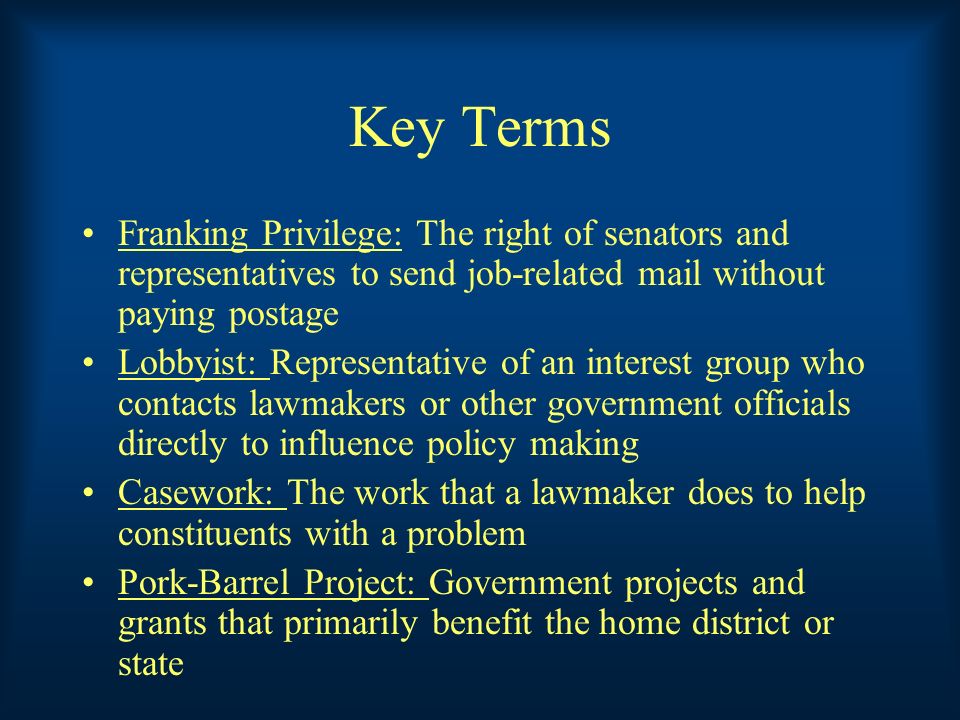 Key Terms

• Franking Privilege: The right of senators and representatives to send job-related mail without paying postage

• Lobbyist: Representative of an interest group who contacts lawmakers or other government officials directly to influence policy making

• Casework: The work that a lawmaker does to help constituents with a problem

• Pork-Barrel Project: Government projects and grants that primarily benefit the home district or state